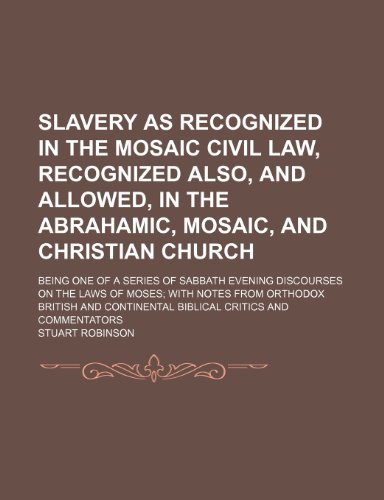 SLAVERY AS RECOGNIZED IN THE MOSAIC CIVIL LAW, RECOGNIZED ALSO, AND ALLOWED, IN THE ABRAHAMIC, MOSAIC, AND CHRISTIAN CHURCH

BEING ONE OF A SERIES OF SABBATH EVENING DISCOURSES ON THE LAWS OF MOSES; WITH NOTES FROM ORTHODOX BRITISH AND CONTINENTAL BIBLICAL CRITICS AND COMMENTATORS

STUART ROBINSON